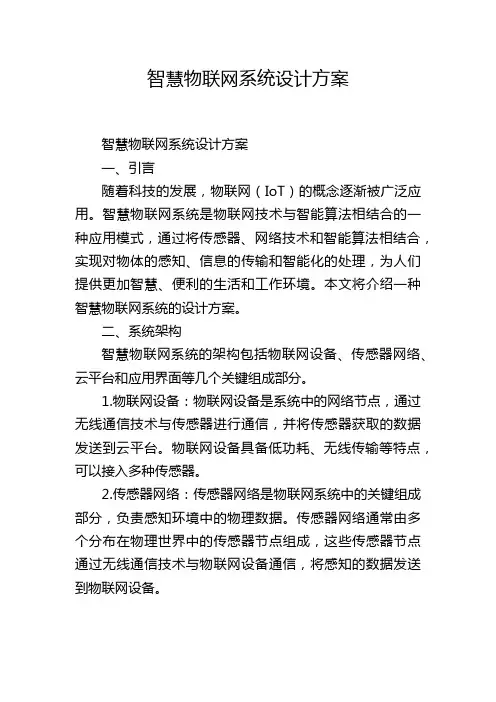 智慧物联网系统设计方案

智慧物联网系统设计方案

一、引言

随着科技的发展，物联网（IoT）的概念逐渐被广泛应用。智慧物联网系统是物联网技术与智能算法相结合的一种应用模式，通过将传感器、网络技术和智能算法相结合，实现对物体的感知、信息的传输和智能化的处理，为人们提供更加智慧、便利的生活和工作环境。本文将介绍一种智慧物联网系统的设计方案。

二、系统架构

智慧物联网系统的架构包括物联网设备、传感器网络、云平台和应用界面等几个关键组成部分。

1.物联网设备：物联网设备是系统中的网络节点，通过无线通信技术与传感器进行通信，并将传感器获取的数据发送到云平台。物联网设备具备低功耗、无线传输等特点，可以接入多种传感器。

2.传感器网络：传感器网络是物联网系统中的关键组成部分，负责感知环境中的物理数据。传感器网络通常由多个分布在物理世界中的传感器节点组成，这些传感器节点通过无线通信技术与物联网设备通信，将感知的数据发送到物联网设备。